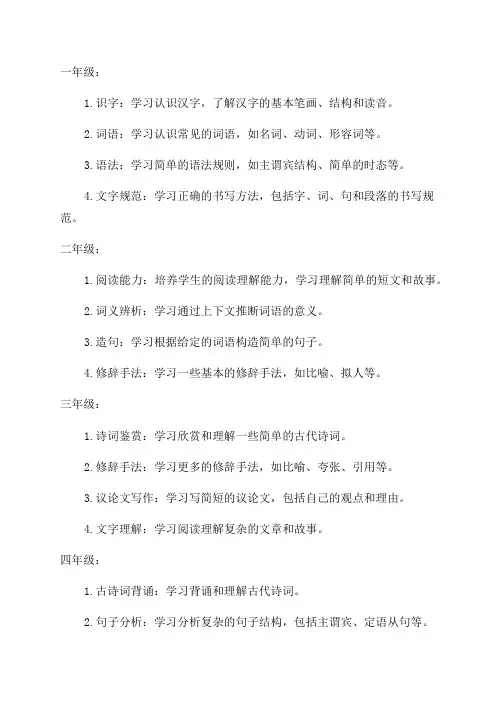 一年级：

1. 识字：学习认识汉字，了解汉字的基本笔画、结构和读音。

2. 词语：学习认识常见的词语，如名词、动词、形容词等。

3. 语法：学习简单的语法规则，如主谓宾结构、简单的时态等。

4. 文字规范：学习正确的书写方法，包括字、词、句和段落的书写规范。

二年级：

1. 阅读能力：培养学生的阅读理解能力，学习理解简单的短文和故事。

2. 词义辨析：学习通过上下文推断词语的意义。

3. 造句：学习根据给定的词语构造简单的句子。

4. 修辞手法：学习一些基本的修辞手法，如比喻、拟人等。

三年级：

1. 诗词鉴赏：学习欣赏和理解一些简单的古代诗词。

2. 修辞手法：学习更多的修辞手法，如比喻、夸张、引用等。

3. 议论文写作：学习写简短的议论文，包括自己的观点和理由。

4. 文字理解：学习阅读理解复杂的文章和故事。

四年级：

1. 古诗词背诵：学习背诵和理解古代诗词。

2. 句子分析：学习分析复杂的句子结构，包括主谓宾、定语从句等。